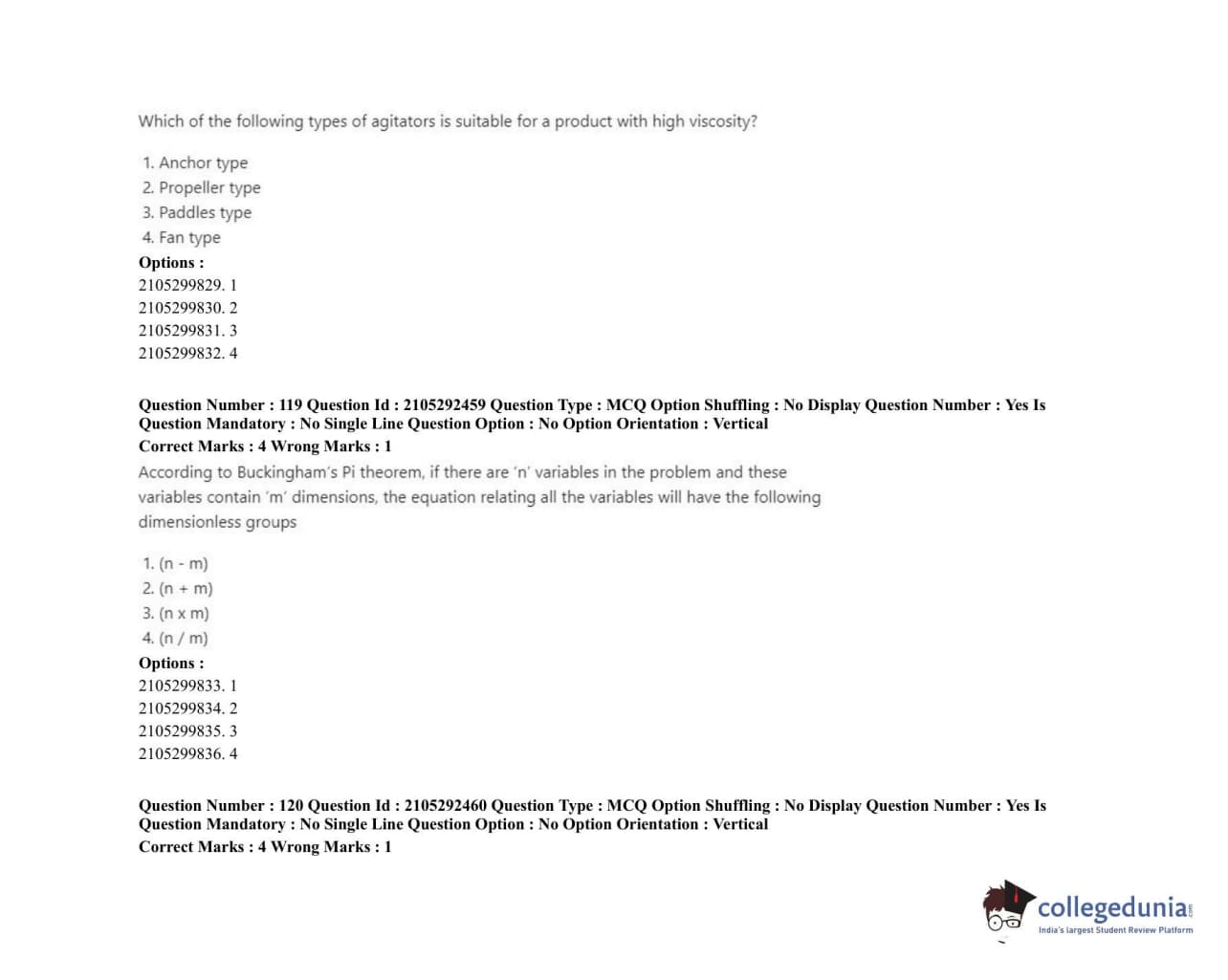 Which of the following types of agitators is suitable for a product with high viscosity?

1. Anchor type
2. Propeller type
3. Paddles type
4. Fan type

Options :
2105299829. 1
2105299830. 2
2105299831. 3
2105299832. 4

Question Number : 119 Question Id : 2105292459 Question Type : MCQ Option Shuffling : No Display Question Number : Yes Is Question Mandatory : No Single Line Question Option : No Option Orientation : Vertical
Correct Marks : 4 Wrong Marks : 1

According to Buckingham's Pi theorem, if there are 'n' variables in the problem and these variables contain 'm' dimensions, the equation relating all the variables will have the following dimensionless groups

1. (n - m)
2. (n + m)
3. (n x m)
4. (n / m)

Options :
2105299833. 1
2105299834. 2
2105299835. 3
2105299836. 4

Question Number : 120 Question Id : 2105292460 Question Type : MCQ Option Shuffling : No Display Question Number : Yes Is Question Mandatory : No Single Line Question Option : No Option Orientation : Vertical
Correct Marks : 4 Wrong Marks : 1

collegedunia.com
India's largest Student Review Platform